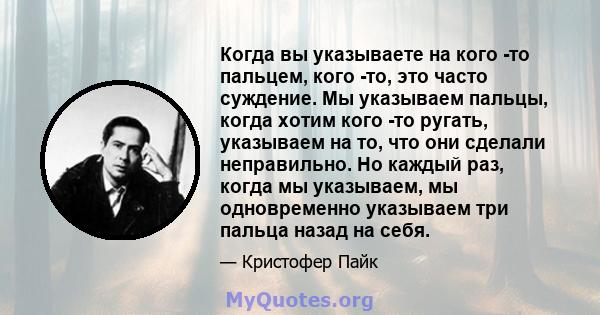 Когда вы указываете на кого -то пальцем, кого -то, это часто суждение. Мы указываем пальцы, когда хотим кого -то ругать, указываем на то, что они сделали неправильно. Но каждый раз, когда мы указываем, мы одновременно указываем три пальца назад на себя.

— Кристофер Пайк

MyQuotes.org